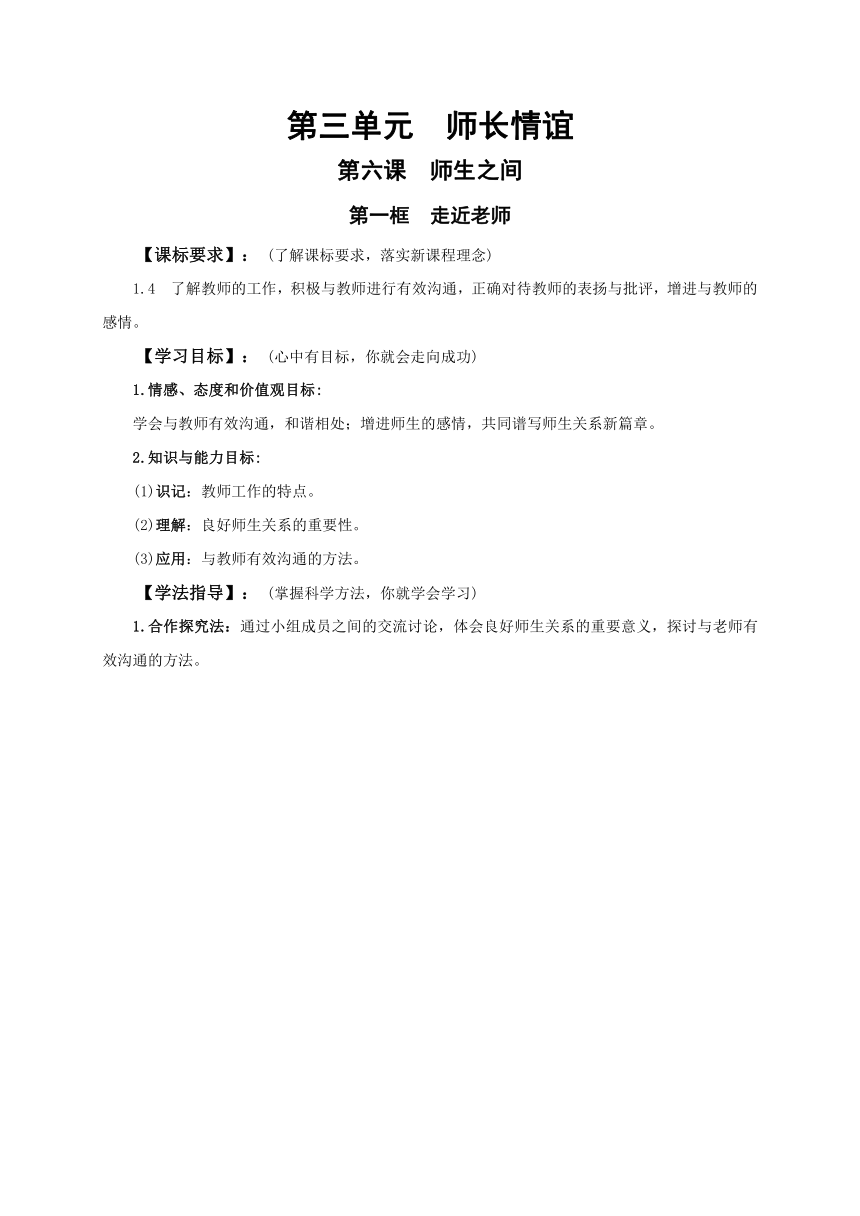 第三单元　师长情谊

第六课　师生之间

第一框　走近老师

【课标要求】：（了解课标要求，落实新课程理念）

1.4　了解教师的工作，积极与教师进行有效沟通，正确对待教师的表扬与批评，增进与教师的感情。

【学习目标】：（心中有目标，你就会走向成功）

1.情感、态度和价值观目标:

学会与教师有效沟通，和谐相处；增进师生的感情，共同谱写师生关系新篇章。

2.知识与能力目标:

(1)识记：教师工作的特点。

(2)理解：良好师生关系的重要性。

(3)应用：与教师有效沟通的方法。

【学法指导】：（掌握科学方法，你就学会学习）

1.合作探究法：通过小组成员之间的交流讨论，体会良好师生关系的重要意义，探讨与老师有效沟通的方法。